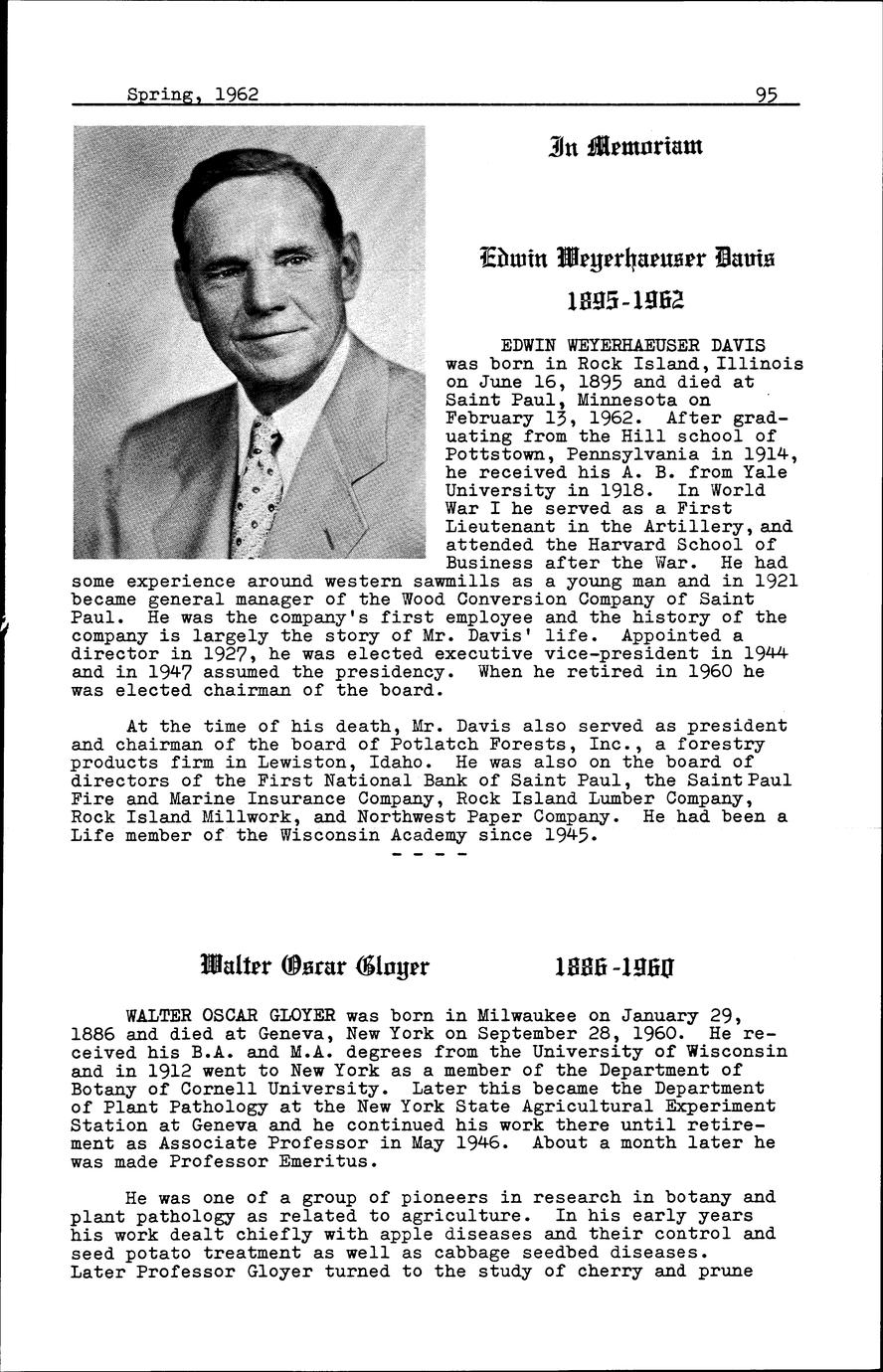 Spring, 1962 95

In Memoriam

Edwin Weyerhaeuser Davis

1895-1962

EDWIN WEYERHAEUSER DAVIS was born in Rock Island, Illinois on June 16, 1895 and died at Saint Paul, Minnesota on February 13, 1962. After graduating from the Hill school of Pottstown, Pennsylvania in 1914, he received his A. B. from Yale University in 1918. In World War I he served as a First Lieutenant in the Artillery, and attended the Harvard School of Business after the War. He had some experience around western sawmills as a young man and in 1921 became general manager of the Wood Conversion Company of Saint Paul. He was the company's first employee and the history of the company is largely the story of Mr. Davis' life. Appointed a director in 1927, he was elected executive vice-president in 1944 and in 1947 assumed the presidency. When he retired in 1960 he was elected chairman of the board.

At the time of his death, Mr. Davis also served as president and chairman of the board of Potlatch Forests, Inc., a forestry products firm in Lewiston, Idaho. He was also on the board of directors of the First National Bank of Saint Paul, the Saint Paul Fire and Marine Insurance Company, Rock Island Lumber Company, Rock Island Millwork, and Northwest Paper Company. He had been a Life member of the Wisconsin Academy since 1945.

- - - -

Walter Oscar Gloyer 1886-1960

WALTER OSCAR GLOYER was born in Milwaukee on January 29, 1886 and died at Geneva, New York on September 28, 1960. He received his B.A. and M.A. degrees from the University of Wisconsin and in 1912 went to New York as a member of the Department of Botany of Cornell University. Later this became the Department of Plant Pathology at the New York State Agricultural Experiment Station at Geneva and he continued his work there until retirement as Associate Professor in May 1946. About a month later he was made Professor Emeritus.

He was one of a group of pioneers in research in botany and plant pathology as related to agriculture. In his early years his work dealt chiefly with apple diseases and their control and seed potato treatment as well as cabbage seedbed diseases. Later Professor Gloyer turned to the study of cherry and prune